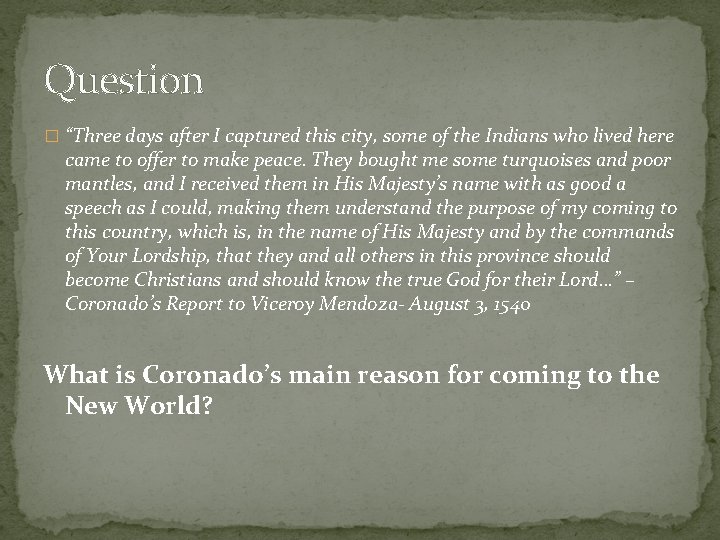 Question

“Three days after I captured this city, some of the Indians who lived here came to offer to make peace. They bought me some turquoises and poor mantles, and I received them in His Majesty’s name with as good a speech as I could, making them understand the purpose of my coming to this country, which is, in the name of His Majesty and by the commands of Your Lordship, that they and all others in this province should become Christians and should know the true God for their Lord…” – Coronado’s Report to Viceroy Mendoza- August 3, 1540

What is Coronado’s main reason for coming to the New World?